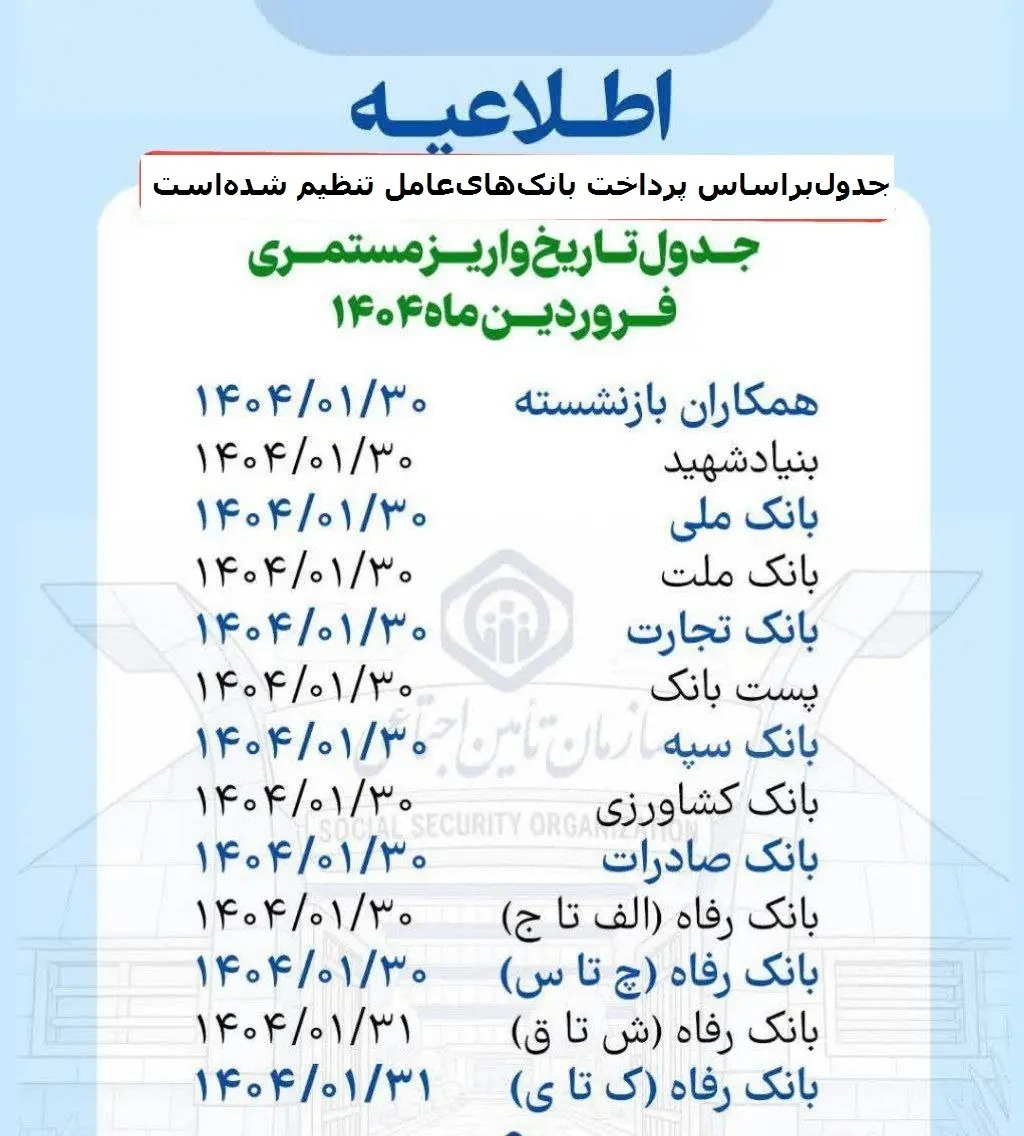 اطلاعیه

جدول‌براساس پرداخت بانک‌های‌عامل تنظیم شده‌است

جدول تاریخ واریز مستمری
فروردین ماه ۱۴۰۴

| همکاران بازنشسته | ۱۴۰۴/۰۱/۳۰ |
|---|---|
| بنیادشهید | ۱۴۰۴/۰۱/۳۰ |
| بانک ملی | ۱۴۰۴/۰۱/۳۰ |
| بانک ملت | ۱۴۰۴/۰۱/۳۰ |
| بانک تجارت | ۱۴۰۴/۰۱/۳۰ |
| پست بانک | ۱۴۰۴/۰۱/۳۰ |
| بانک سپه | ۱۴۰۴/۰۱/۳۰ |
| بانک کشاورزی | ۱۴۰۴/۰۱/۳۰ |
| بانک صادرات | ۱۴۰۴/۰۱/۳۰ |
| بانک رفاه (الف تا ج) | ۱۴۰۴/۰۱/۳۰ |
| بانک رفاه (چ تا س) | ۱۴۰۴/۰۱/۳۰ |
| بانک رفاه (ش تا ق) | ۱۴۰۴/۰۱/۳۱ |
| بانک رفاه (ک تا ی) | ۱۴۰۴/۰۱/۳۱ |

سازمان تامین اجتماعی
SOCIAL SECURITY ORGANIZATION